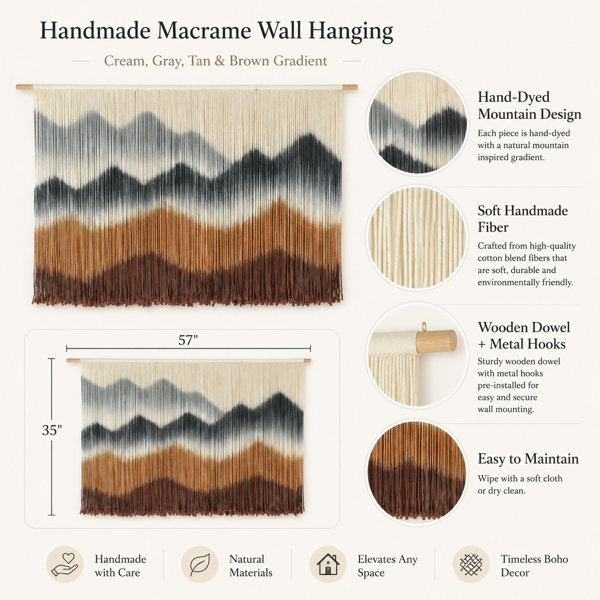 Handmade Macrame Wall Hanging

Cream, Gray, Tan & Brown Gradient

57"

35"

Hand-Dyed Mountain Design

Each piece is hand-dyed with a natural mountain inspired gradient.

Soft Handmade Fiber

Crafted from high-quality cotton blend fibers that are soft, durable and environmentally friendly.

Wooden Dowel + Metal Hooks

Sturdy wooden dowel with metal hooks pre-installed for easy and secure wall mounting.

Easy to Maintain

Wipe with a soft cloth or dry clean.

Handmade with Care

Natural Materials

Elevates Any Space

Timeless Boho Decor